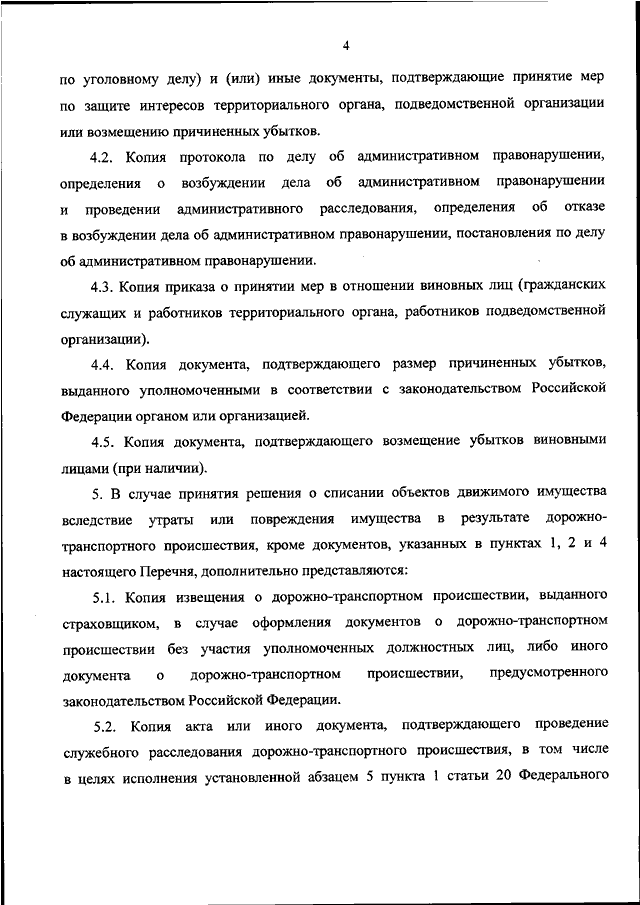 4

по уголовному делу) и (или) иные документы, подтверждающие принятие мер по защите интересов территориального органа, подведомственной организации или возмещению причиненных убытков.

4.2. Копия протокола по делу об административном правонарушении, определения о возбуждении дела об административном правонарушении и проведении административного расследования, определения об отказе в возбуждении дела об административном правонарушении, постановления по делу об административном правонарушении.

4.3. Копия приказа о принятии мер в отношении виновных лиц (гражданских служащих и работников территориального органа, работников подведомственной организации).

4.4. Копия документа, подтверждающего размер причиненных убытков, выданного уполномоченными в соответствии с законодательством Российской Федерации органом или организацией.

4.5. Копия документа, подтверждающего возмещение убытков виновными лицами (при наличии).

5. В случае принятия решения о списании объектов движимого имущества вследствие утраты или повреждения имущества в результате дорожно-транспортного происшествия, кроме документов, указанных в пунктах 1, 2 и 4 настоящего Перечня, дополнительно представляются:

5.1. Копия извещения о дорожно-транспортном происшествии, выданного страховщиком, в случае оформления документов о дорожно-транспортном происшествии без участия уполномоченных должностных лиц, либо иного документа о дорожно-транспортном происшествии, предусмотренного законодательством Российской Федерации.

5.2. Копия акта или иного документа, подтверждающего проведение служебного расследования дорожно-транспортного происшествия, в том числе в целях исполнения установленной абзацем 5 пункта 1 статьи 20 Федерального